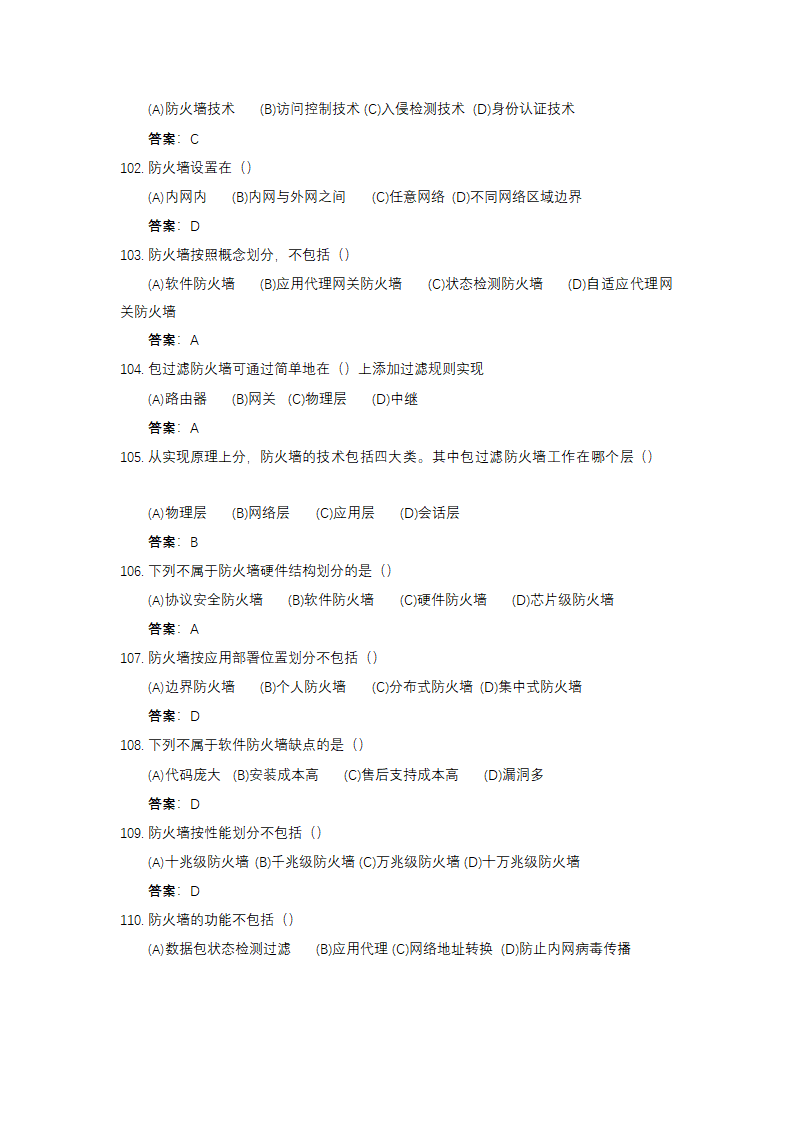 (A)防火墙技术　(B)访问控制技术 (C)入侵检测技术 (D)身份认证技术

答案：C

102. 防火墙设置在（）

(A)内网内　(B)内网与外网之间　(C)任意网络 (D)不同网络区域边界

答案：D

103. 防火墙按照概念划分，不包括（）

(A)软件防火墙　(B)应用代理网关防火墙　(C)状态检测防火墙　(D)自适应代理网关防火墙

答案：A

104. 包过滤防火墙可通过简单地在（）上添加过滤规则实现

(A)路由器　(B)网关 (C)物理层　(D)中继

答案：A

105. 从实现原理上分，防火墙的技术包括四大类。其中包过滤防火墙工作在哪个层（）

(A)物理层　(B)网络层　(C)应用层　(D)会话层

答案：B

106. 下列不属于防火墙硬件结构划分的是（）

(A)协议安全防火墙　(B)软件防火墙　(C)硬件防火墙　(D)芯片级防火墙

答案：A

107. 防火墙按应用部署位置划分不包括（）

(A)边界防火墙　(B)个人防火墙　(C)分布式防火墙 (D)集中式防火墙

答案：D

108. 下列不属于软件防火墙缺点的是（）

(A)代码庞大　(B)安装成本高　(C)售后支持成本高　(D)漏洞多

答案：D

109. 防火墙按性能划分不包括（）

(A)十兆级防火墙 (B)千兆级防火墙 (C)万兆级防火墙 (D)十万兆级防火墙

答案：D

110. 防火墙的功能不包括（）

(A)数据包状态检测过滤　(B)应用代理 (C)网络地址转换 (D)防止内网病毒传播